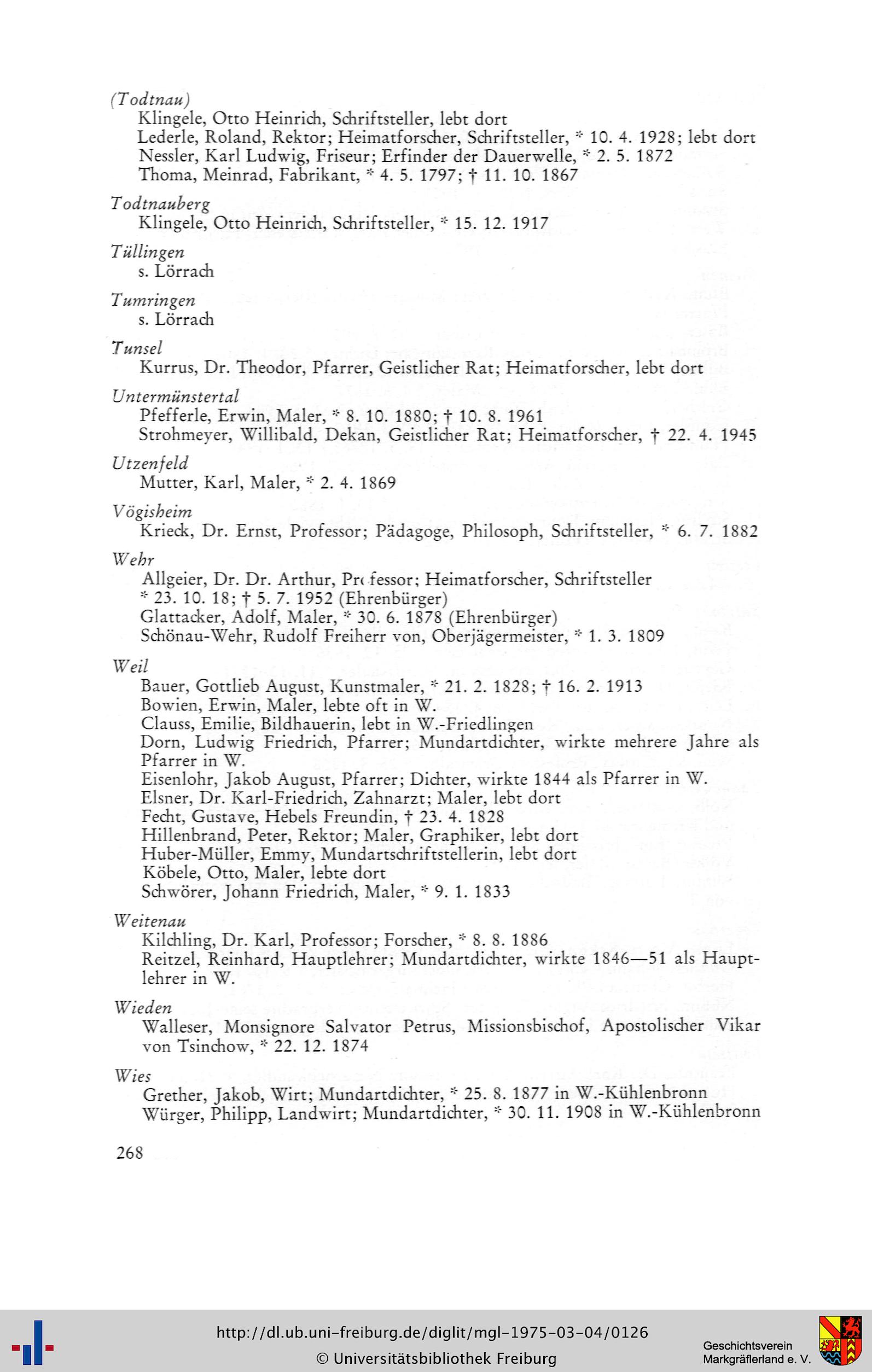 (Todtnau)
Klingele, Otto Heinrich, Schriftsteller, lebt dort
Lederle, Roland, Rektor; Heimatforscher, Schriftsteller, * 10. 4. 1928; lebt dort
Nessler, Karl Ludwig, Friseur; Erfinder der Dauerwelle, * 2. 5. 1872
Thoma, Meinrad, Fabrikant, * 4. 5. 1797; † 11. 10. 1867

Todtnauberg
Klingele, Otto Heinrich, Schriftsteller, * 15. 12. 1917

Tüllingen
s. Lörrach

Tumringen
s. Lörrach

Tunsel
Kurrus, Dr. Theodor, Pfarrer, Geistlicher Rat; Heimatforscher, lebt dort

Untermünstertal
Pfefferle, Erwin, Maler, * 8. 10. 1880; † 10. 8. 1961
Strohmeyer, Willibald, Dekan, Geistlicher Rat; Heimatforscher, † 22. 4. 1945

Utzenfeld
Mutter, Karl, Maler, * 2. 4. 1869

Vögisheim
Krieck, Dr. Ernst, Professor; Pädagoge, Philosoph, Schriftsteller, * 6. 7. 1882

Wehr
Allgeier, Dr. Dr. Arthur, Professor; Heimatforscher, Schriftsteller * 23. 10. 18; † 5. 7. 1952 (Ehrenbürger)
Glattacker, Adolf, Maler, * 30. 6. 1878 (Ehrenbürger)
Schönau-Wehr, Rudolf Freiherr von, Oberjägermeister, * 1. 3. 1809

Weil
Bauer, Gottlieb August, Kunstmaler, * 21. 2. 1828; † 16. 2. 1913
Bowien, Erwin, Maler, lebte oft in W.
Clauss, Emilie, Bildhauerin, lebt in W.-Friedlingen
Dorn, Ludwig Friedrich, Pfarrer; Mundartdichter, wirkte mehrere Jahre als Pfarrer in W.
Eisenlohr, Jakob August, Pfarrer; Dichter, wirkte 1844 als Pfarrer in W.
Elsner, Dr. Karl-Friedrich, Zahnarzt; Maler, lebt dort
Fecht, Gustave, Hebels Freundin, † 23. 4. 1828
Hillenbrand, Peter, Rektor; Maler, Graphiker, lebt dort
Huber-Müller, Emmy, Mundartschriftstellerin, lebt dort
Köbele, Otto, Maler, lebte dort
Schwörer, Johann Friedrich, Maler, * 9. 1. 1833

Weitenau
Kilchling, Dr. Karl, Professor; Forscher, * 8. 8. 1886
Reitzel, Reinhard, Hauptlehrer; Mundartdichter, wirkte 1846—51 als Hauptlehrer in W.

Wieden
Walleser, Monsignore Salvator Petrus, Missionsbischof, Apostolischer Vikar von Tsinchow, * 22. 12. 1874

Wies
Grether, Jakob, Wirt; Mundartdichter, * 25. 8. 1877 in W.-Kühlenbronn
Würger, Philipp, Landwirt; Mundartdichter, * 30. 11. 1908 in W.-Kühlenbronn

268

http://dl.ub.uni-freiburg.de/diglit/mgl-1975-03-04/0126
© Universitätsbibliothek Freiburg
Geschichtsverein Markgräflerland e. V.